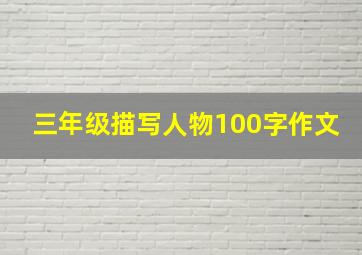 三年级描写人物100字作文